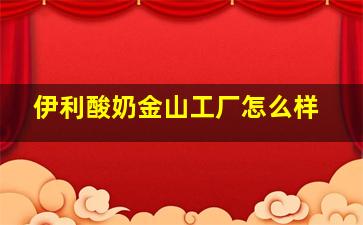 伊利酸奶金山工厂怎么样